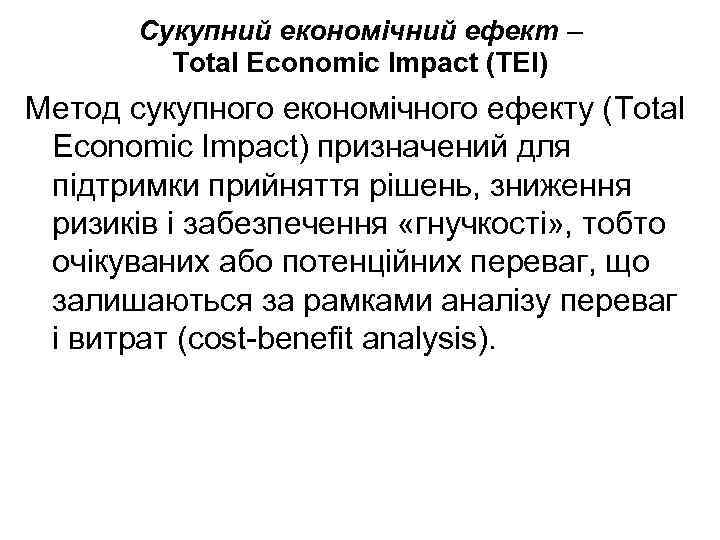 Сукупний економічний ефект –
Total Economic Impact (TEI)

Метод сукупного економічного ефекту (Total Economic Impact) призначений для підтримки прийняття рішень, зниження ризиків і забезпечення «гнучкості», тобто очікуваних або потенційних переваг, що залишаються за рамками аналізу переваг і витрат (cost-benefit analysis).